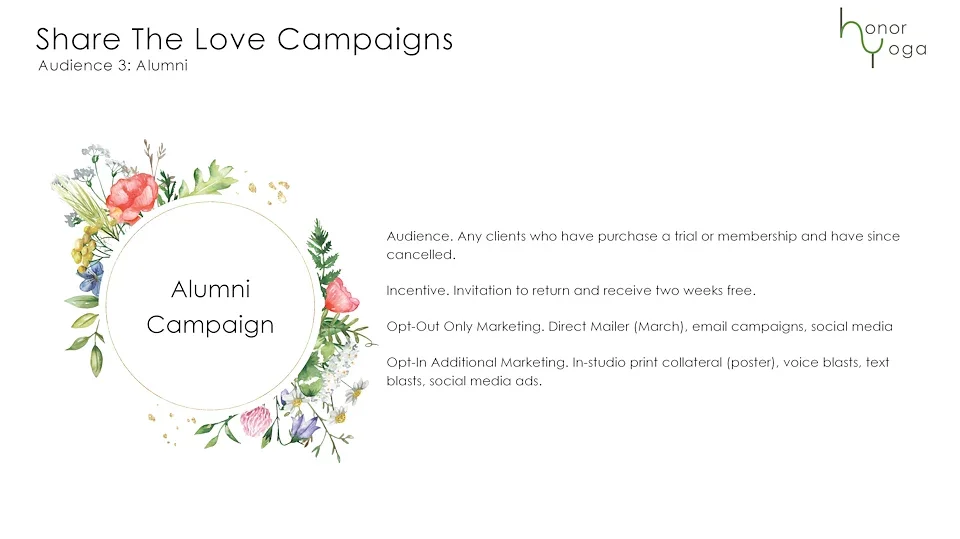 Share The Love Campaigns
Audience 3: Alumni

honor
yoga

Alumni
Campaign

Audience. Any clients who have purchase a trial or membership and have since cancelled.

Incentive. Invitation to return and receive two weeks free.

Opt-Out Only Marketing. Direct Mailer (March), email campaigns, social media

Opt-In Additional Marketing. In-studio print collateral (poster), voice blasts, text blasts, social media ads.